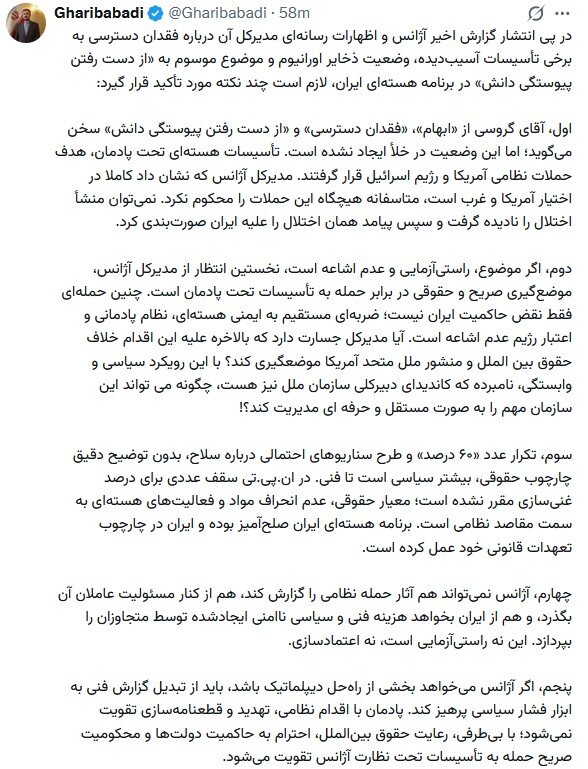 Gharibabadi @Gharibabadi · 58m

در پی انتشار گزارش اخیر آژانس و اظهارات رسانه‌ای مدیرکل آن درباره فقدان دسترسی به برخی تأسیسات آسیب‌دیده، وضعیت ذخایر اورانیوم و موضوع موسوم به «از دست رفتن پیوستگی دانش» در برنامه هسته‌ای ایران، لازم است چند نکته مورد تأکید قرار گیرد:

اول، آقای گروسی از «ابهام»، «فقدان دسترسی» و «از دست رفتن پیوستگی دانش» سخن می‌گوید؛ اما این وضعیت در خلأ ایجاد نشده است. تأسیسات هسته‌ای تحت پادمان، هدف حملات نظامی آمریکا و رژیم اسرائیل قرار گرفتند. مدیرکل آژانس که نشان داد کاملا در اختیار آمریکا و غرب است، متاسفانه هیچگاه این حملات را محکوم نکرد. نمی‌توان منشأ اختلال را نادیده گرفت و سپس پیامد همان اختلال را علیه ایران صورت‌بندی کرد.

دوم، اگر موضوع، راستی‌آزمایی و عدم اشاعه است، نخستین انتظار از مدیرکل آژانس، موضع‌گیری صریح و حقوقی در برابر حمله به تأسیسات تحت پادمان است. چنین حمله‌ای فقط نقض حاکمیت ایران نیست؛ ضربه‌ای مستقیم به ایمنی هسته‌ای، نظام پادمانی و اعتبار رژیم عدم اشاعه است. آیا مدیرکل جسارت دارد که بالاخره علیه این اقدام خلاف حقوق بین الملل و منشور ملل متحد آمریکا موضعگیری کند؟ با این رویکرد سیاسی و وابستگی، نامبرده که کاندیدای دبیرکلی سازمان ملل نیز هست، چگونه می تواند این سازمان مهم را به صورت مستقل و حرفه ای مدیریت کند؟!

سوم، تکرار عدد «۶۰ درصد» و طرح سناریوهای احتمالی درباره سلاح، بدون توضیح دقیق چارچوب حقوقی، بیشتر سیاسی است تا فنی. در ان.پی.تی سقف عددی برای درصد غنی‌سازی مقرر نشده است؛ معیار حقوقی، عدم انحراف مواد و فعالیت‌های هسته‌ای به سمت مقاصد نظامی است. برنامه هسته‌ای ایران صلح‌آمیز بوده و ایران در چارچوب تعهدات قانونی خود عمل کرده است.

چهارم، آژانس نمی‌تواند هم آثار حمله نظامی را گزارش کند، هم از کنار مسئولیت عاملان آن بگذرد، و هم از ایران بخواهد هزینه فنی و سیاسی ناامنی ایجادشده توسط متجاوزان را بپردازد. این نه راستی‌آزمایی است، نه اعتمادسازی.

پنجم، اگر آژانس می‌خواهد بخشی از راه‌حل دیپلماتیک باشد، باید از تبدیل گزارش فنی به ابزار فشار سیاسی پرهیز کند. پادمان با اقدام نظامی، تهدید و قطعنامه‌سازی تقویت نمی‌شود؛ با بی‌طرفی، رعایت حقوق بین‌الملل، احترام به حاکمیت دولت‌ها و محکومیت صریح حمله به تأسیسات تحت نظارت آژانس تقویت می‌شود.